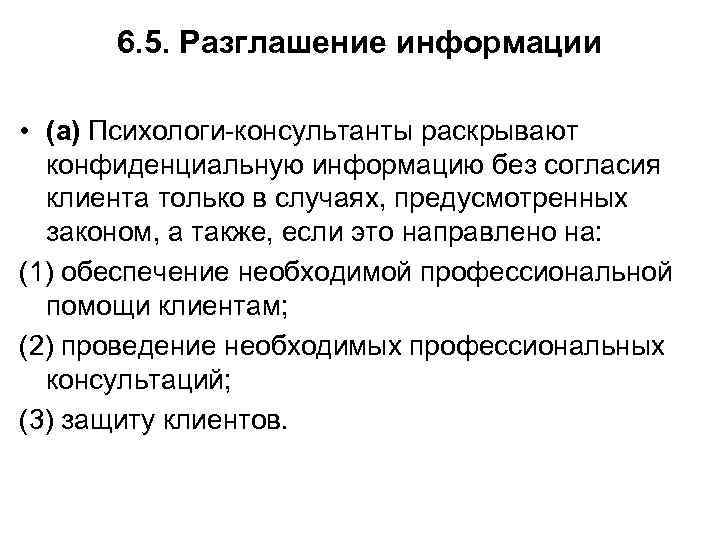 6.5. Разглашение информации

• (а) Психологи-консультанты раскрывают конфиденциальную информацию без согласия клиента только в случаях, предусмотренных законом, а также, если это направлено на:

(1) обеспечение необходимой профессиональной помощи клиентам;

(2) проведение необходимых профессиональных консультаций;

(3) защиту клиентов.